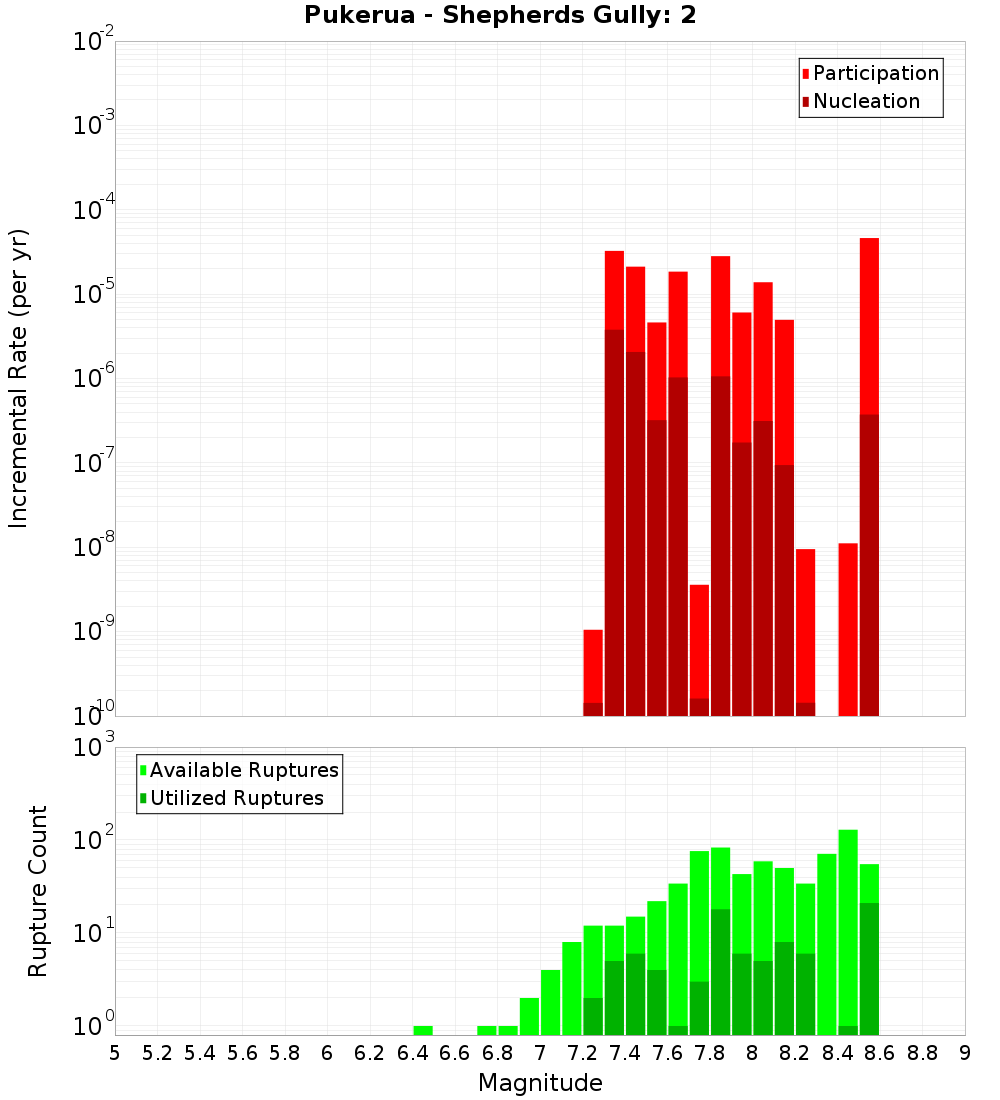 Pukerua - Shepherds Gully: 2

Participation
Nucleation

Incremental Rate (per yr)

$10^{-2}$
$10^{-3}$
$10^{-4}$
$10^{-5}$
$10^{-6}$
$10^{-7}$
$10^{-8}$
$10^{-9}$
$10^{-10}$

Available Ruptures
Utilized Ruptures

Rupture Count

$10^{3}$
$10^{2}$
$10^{1}$
$10^{0}$

5 5.2 5.4 5.6 5.8 6 6.2 6.4 6.6 6.8 7 7.2 7.4 7.6 7.8 8 8.2 8.4 8.6 8.8 9

Magnitude